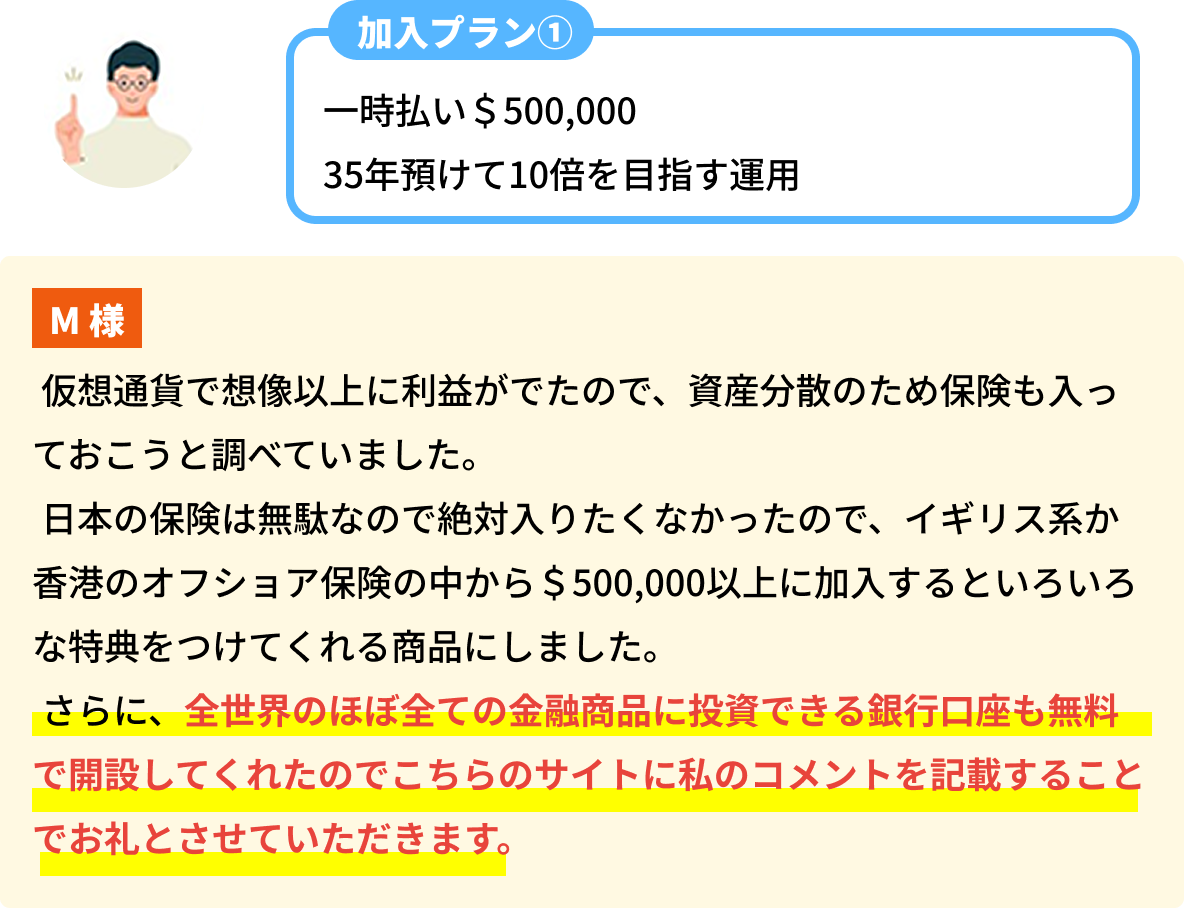 加入プラン①

一時払い＄500,000
35年預けて10倍を目指す運用

M 様

仮想通貨で想像以上に利益がでたので、資産分散のため保険も入っておこうと調べていました。

日本の保険は無駄なので絶対入りたくなかったので、イギリス系か香港のオフショア保険の中から＄500,000以上に加入するといろいろな特典をつけてくれる商品にしました。

さらに、全世界のほぼ全ての金融商品に投資できる銀行口座も無料で開設してくれたのでこちらのサイトに私のコメントを記載することでお礼とさせていただきます。